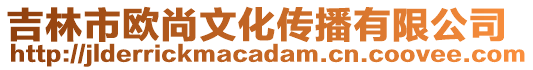 吉林市欧尚文化传播有限公司
http://jlderrickmacadam.cn.coovee.com